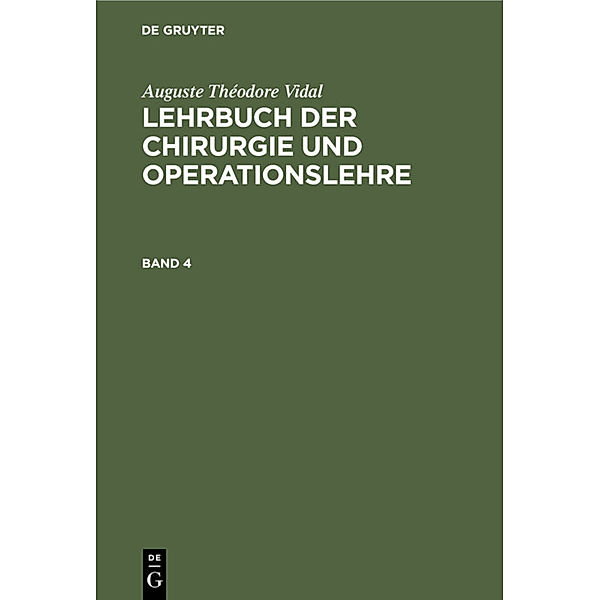 DE GRUYTER

Auguste Théodore Vidal
LEHRBUCH DER CHIRURGIE UND OPERATIONSLEHRE

BAND 4

DE
G